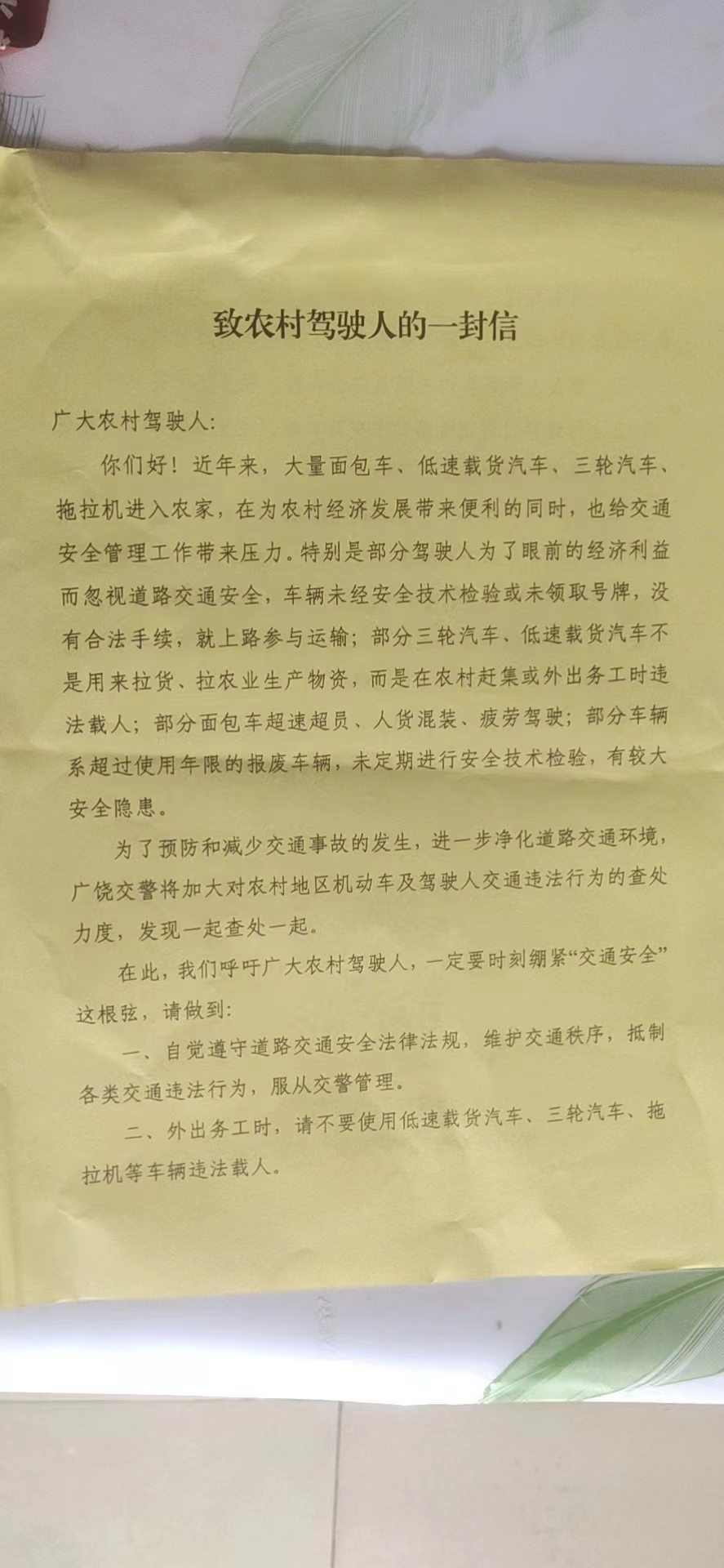 致农村驾驶人的一封信

广大农村驾驶人:

你们好！近年来，大量面包车、低速载货汽车、三轮汽车、拖拉机进入农家，在为农村经济发展带来便利的同时，也给交通安全管理工作带来压力。特别是部分驾驶人为了眼前的经济利益而忽视道路交通安全，车辆未经安全技术检验或未领取号牌，没有合法手续，就上路参与运输；部分三轮汽车、低速载货汽车不是用来拉货、拉农业生产物资，而是在农村赶集或外出务工时违法载人；部分面包车超速超员、人货混装、疲劳驾驶；部分车辆系超过使用年限的报废车辆，未定期进行安全技术检验，有较大安全隐患。

为了预防和减少交通事故的发生，进一步净化道路交通环境，广饶交警将加大对农村地区机动车及驾驶人交通违法行为的查处力度，发现一起查处一起。

在此，我们呼吁广大农村驾驶人，一定要时刻绷紧“交通安全”这根弦，请做到:

一、自觉遵守道路交通安全法律法规，维护交通秩序，抵制各类交通违法行为，服从交警管理。

二、外出务工时，请不要使用低速载货汽车、三轮汽车、拖拉机等车辆违法载人。